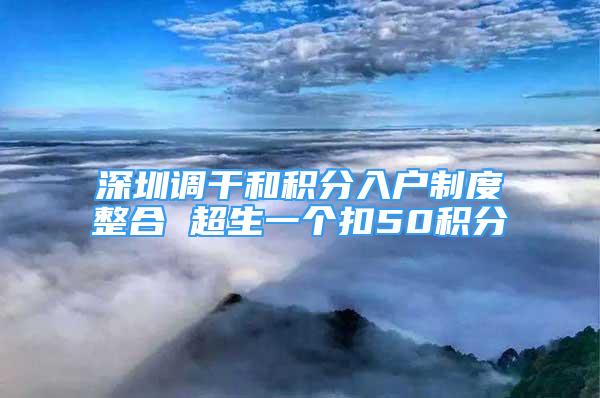 深圳调干和积分入户制度整合 超生一个扣50积分